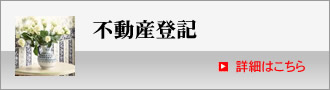 不動産登記

詳細はこちら